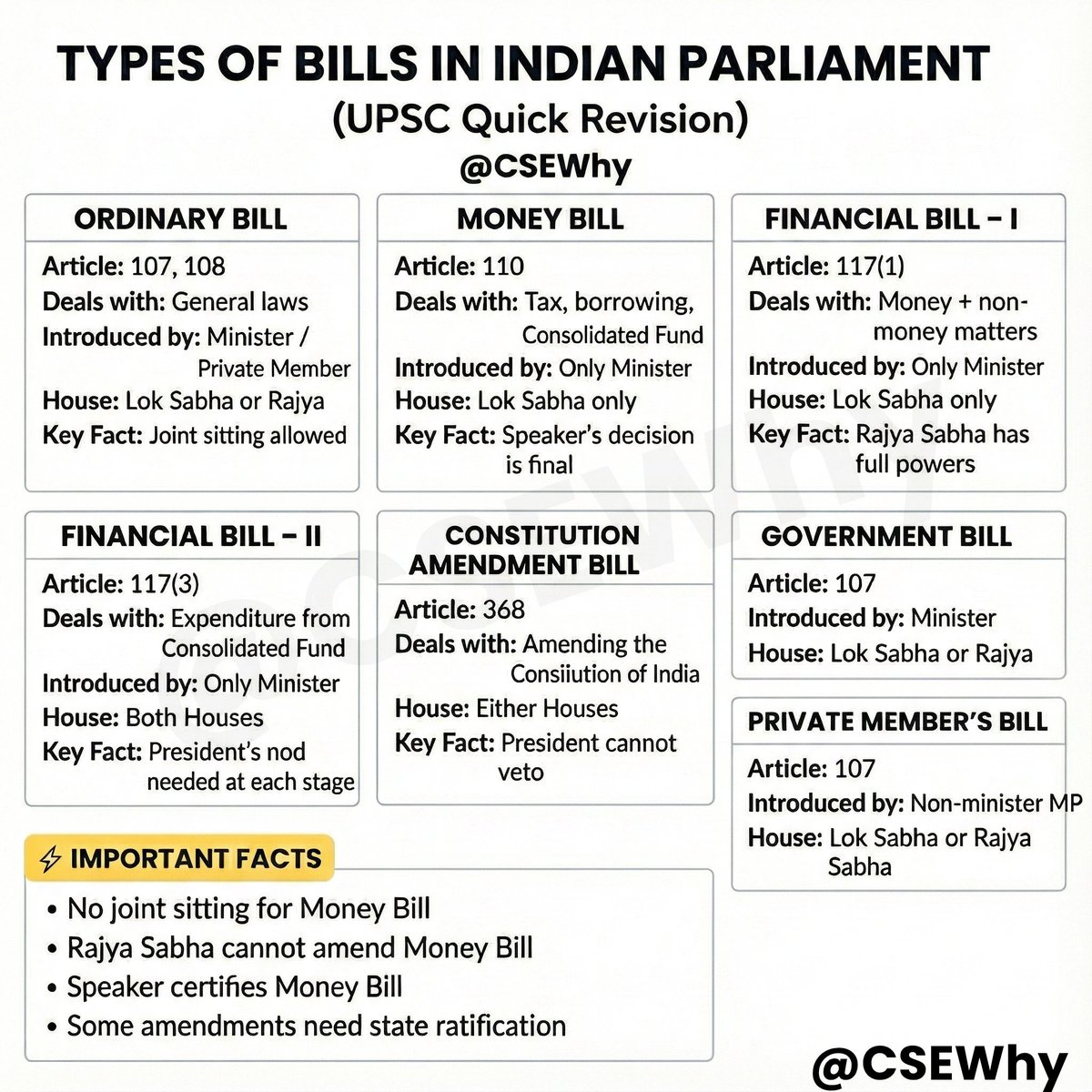 TYPES OF BILLS IN INDIAN PARLIAMENT
(UPSC Quick Revision)
@CSEWhy

ORDINARY BILL
Article: 107, 108
Deals with: General laws
Introduced by: Minister / Private Member
House: Lok Sabha or Rajya
Key Fact: Joint sitting allowed

MONEY BILL
Article: 110
Deals with: Tax, borrowing, Consolidated Fund
Introduced by: Only Minister
House: Lok Sabha only
Key Fact: Speaker's decision is final

FINANCIAL BILL – I
Article: 117(1)
Deals with: Money + non-money matters
Introduced by: Only Minister
House: Lok Sabha only
Key Fact: Rajya Sabha has full powers

FINANCIAL BILL – II
Article: 117(3)
Deals with: Expenditure from Consolidated Fund
Introduced by: Only Minister
House: Both Houses
Key Fact: President's nod needed at each stage

CONSTITUTION AMENDMENT BILL
Article: 368
Deals with: Amending the Consiiution of India
House: Either Houses
Key Fact: President cannot veto

GOVERNMENT BILL
Article: 107
Introduced by: Minister
House: Lok Sabha or Rajya

PRIVATE MEMBER'S BILL
Article: 107
Introduced by: Non-minister MP
House: Lok Sabha or Rajya Sabha

⚡ IMPORTANT FACTS
• No joint sitting for Money Bill
• Rajya Sabha cannot amend Money Bill
• Speaker certifies Money Bill
• Some amendments need state ratification

@CSEWhy

@CSEWhy